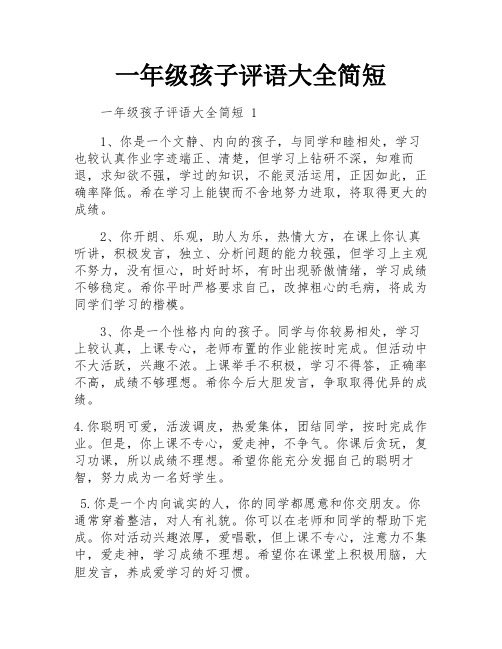 一年级孩子评语大全简短

一年级孩子评语大全简短 1

1、你是一个文静、内向的孩子，与同学和睦相处，学习也较认真作业字迹端正、清楚，但学习上钻研不深，知难而退，求知欲不强，学过的知识，不能灵活运用，正因如此，正确率降低。希在学习上能锲而不舍地努力进取，将取得更大的成绩。

2、你开朗、乐观，助人为乐，热情大方，在课上你认真听讲，积极发言，独立、分析问题的能力较强，但学习上主观不努力，没有恒心，时好时坏，有时出现骄傲情绪，学习成绩不够稳定。希你平时严格要求自己，改掉粗心的毛病，将成为同学们学习的楷模。

3、你是一个性格内向的孩子。同学与你较易相处，学习上较认真，上课专心，老师布置的作业能按时完成。但活动中不大活跃，兴趣不浓。上课举手不积极，学习不得答，正确率不高，成绩不够理想。希你今后大胆发言，争取取得优异的成绩。

4.你聪明可爱，活泼调皮，热爱集体，团结同学，按时完成作业。但是，你上课不专心，爱走神，不争气。你课后贪玩，复习功课，所以成绩不理想。希望你能充分发掘自己的聪明才智，努力成为一名好学生。

5.你是一个内向诚实的人，你的同学都愿意和你交朋友。你通常穿着整洁，对人有礼貌。你可以在老师和同学的帮助下完成。你对活动兴趣浓厚，爱唱歌，但上课不专心，注意力不集中，爱走神，学习成绩不理想。希望你在课堂上积极用脑，大胆发言，养成爱学习的好习惯。